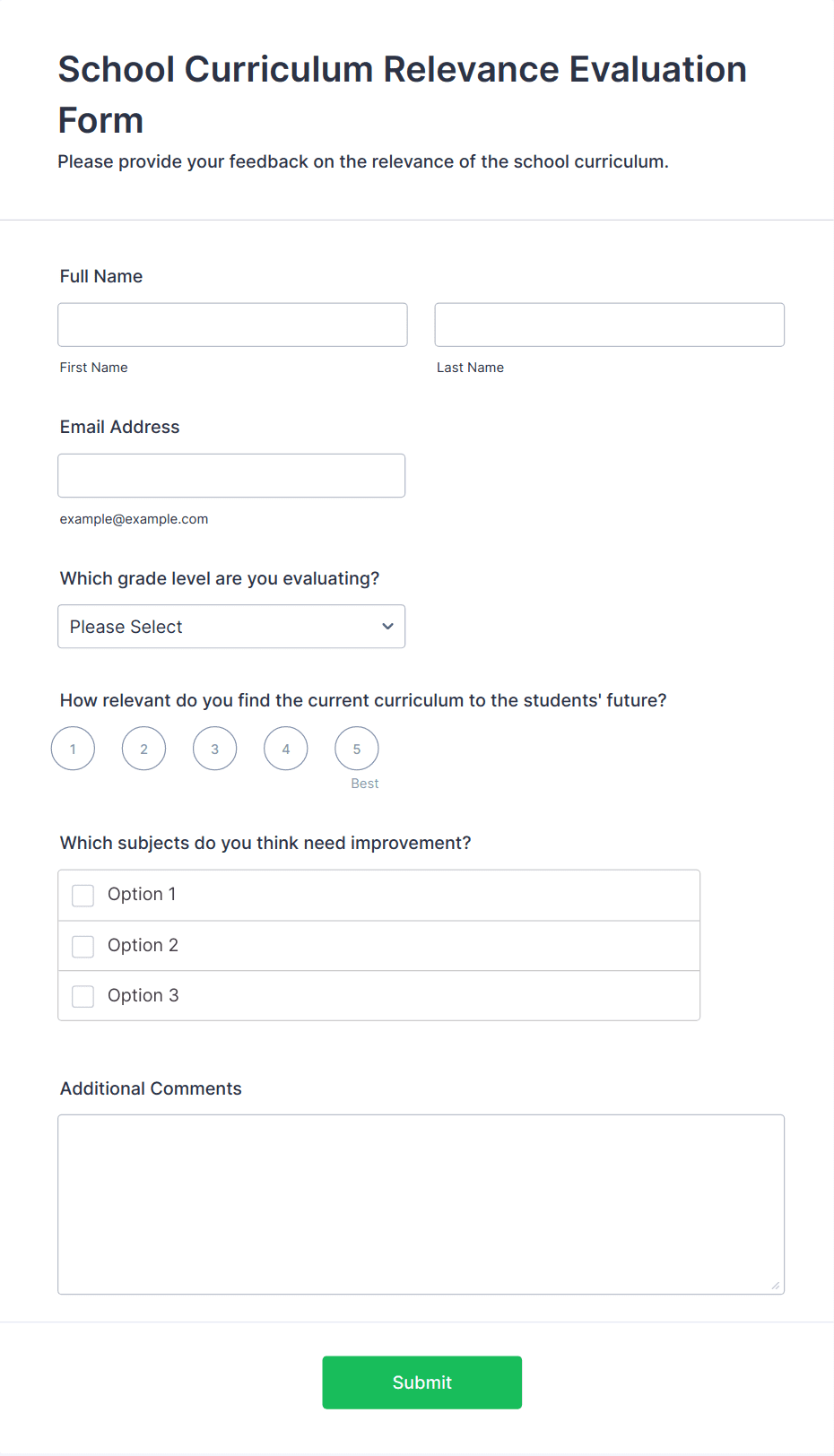 School Curriculum Relevance Evaluation Form

Please provide your feedback on the relevance of the school curriculum.

Full Name

First Name

Last Name

Email Address

example@example.com

Which grade level are you evaluating?

Please Select

How relevant do you find the current curriculum to the students' future?

1 2 3 4 5

Best

Which subjects do you think need improvement?

Option 1

Option 2

Option 3

Additional Comments

Submit